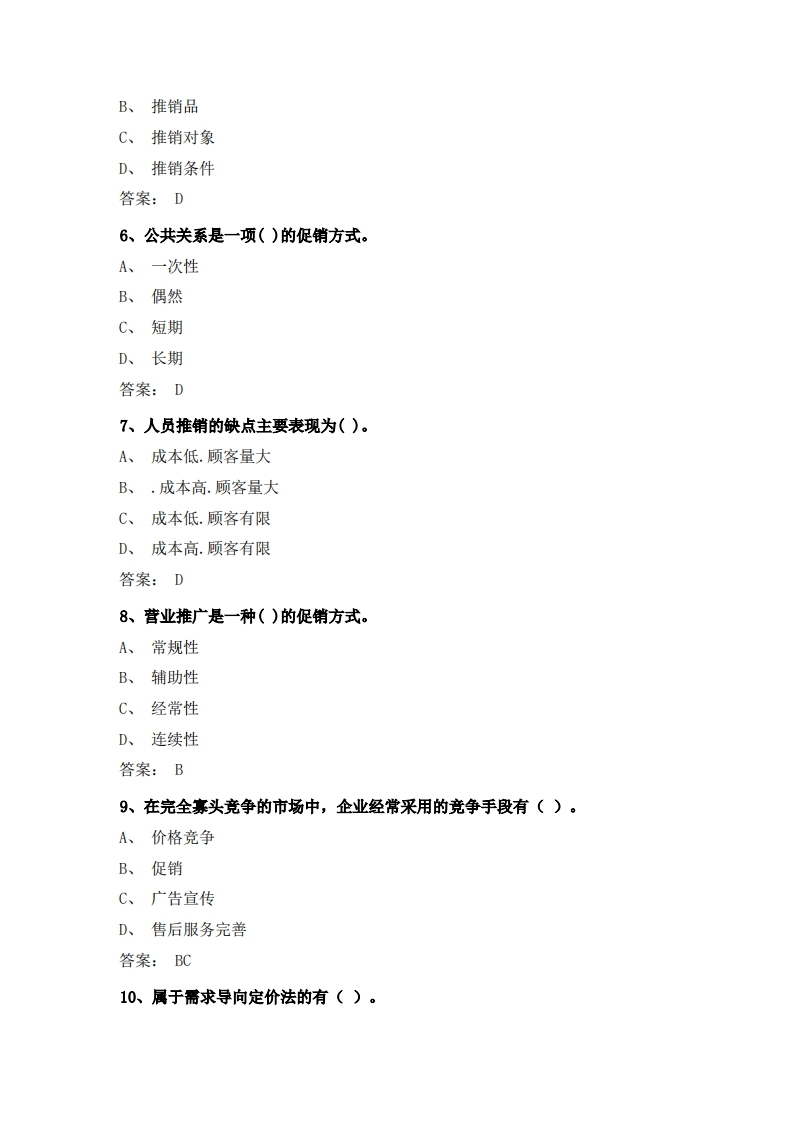 B、 推销品

C、 推销对象

D、 推销条件

答案： D

6、公共关系是一项( )的促销方式。

A、 一次性

B、 偶然

C、 短期

D、 长期

答案： D

7、人员推销的缺点主要表现为( )。

A、 成本低.顾客量大

B、 .成本高.顾客量大

C、 成本低.顾客有限

D、 成本高.顾客有限

答案： D

8、营业推广是一种( )的促销方式。

A、 常规性

B、 辅助性

C、 经常性

D、 连续性

答案： B

9、在完全寡头竞争的市场中，企业经常采用的竞争手段有（ ）。

A、 价格竞争

B、 促销

C、 广告宣传

D、 售后服务完善

答案： BC

10、属于需求导向定价法的有（ ）。